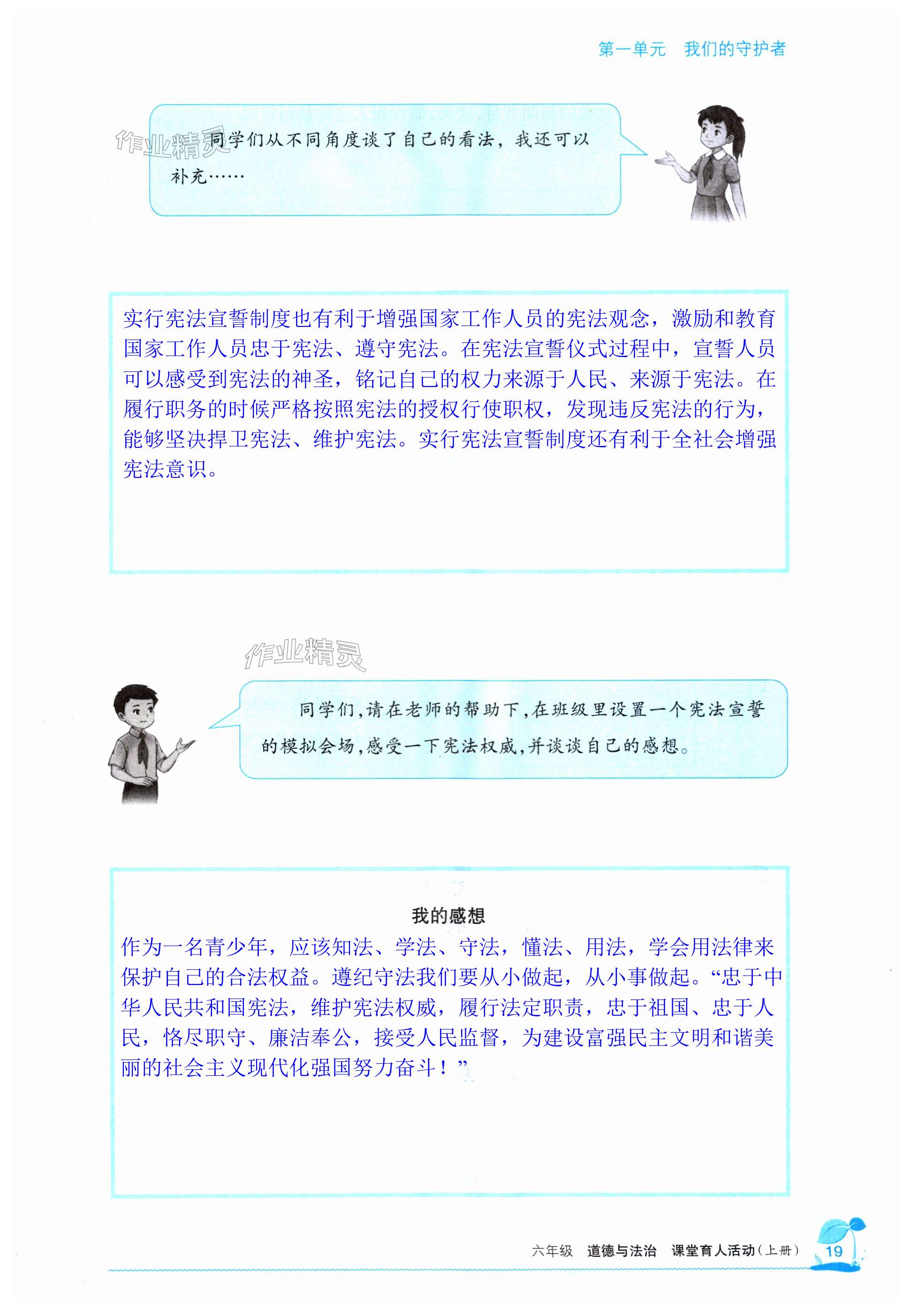 第一单元 我们的守护者

同学们从不同角度谈了自己的看法，我还可以补充……

实行宪法宣誓制度也有利于增强国家工作人员的宪法观念，激励和教育国家工作人员忠于宪法、遵守宪法。在宪法宣誓仪式过程中，宣誓人员可以感受到宪法的神圣，铭记自己的权力来源于人民、来源于宪法。在履行职务的时候严格按照宪法的授权行使职权，发现违反宪法的行为，能够坚决捍卫宪法、维护宪法。实行宪法宣誓制度还有利于全社会增强宪法意识。

同学们，请在老师的帮助下，在班级里设置一个宪法宣誓的模拟会场，感受一下宪法权威，并谈谈自己的感想。

我的感想

作为一名青少年，应该知法、学法、守法，懂法、用法，学会用法律来保护自己的合法权益。遵纪守法我们要从小做起，从小事做起。“忠于中华人民共和国宪法，维护宪法权威，履行法定职责，忠于祖国、忠于人民，恪尽职守、廉洁奉公，接受人民监督，为建设富强民主文明和谐美丽的社会主义现代化强国努力奋斗！”

六年级 道德与法治 课堂育人活动(上册) 19

作业精灵